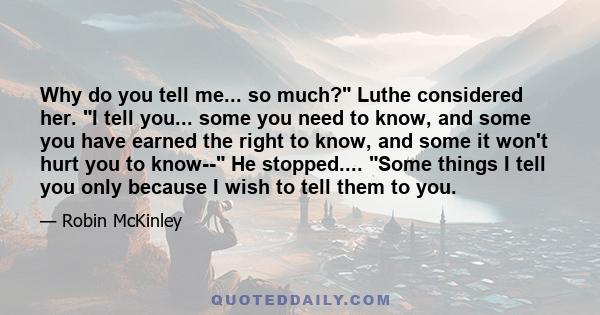 Why do you tell me... so much?" Luthe considered her. "I tell you... some you need to know, and some you have earned the right to know, and some it won't hurt you to know--" He stopped.... "Some things I tell you only because I wish to tell them to you.

— Robin McKinley

QUOTEDDAILY.COM